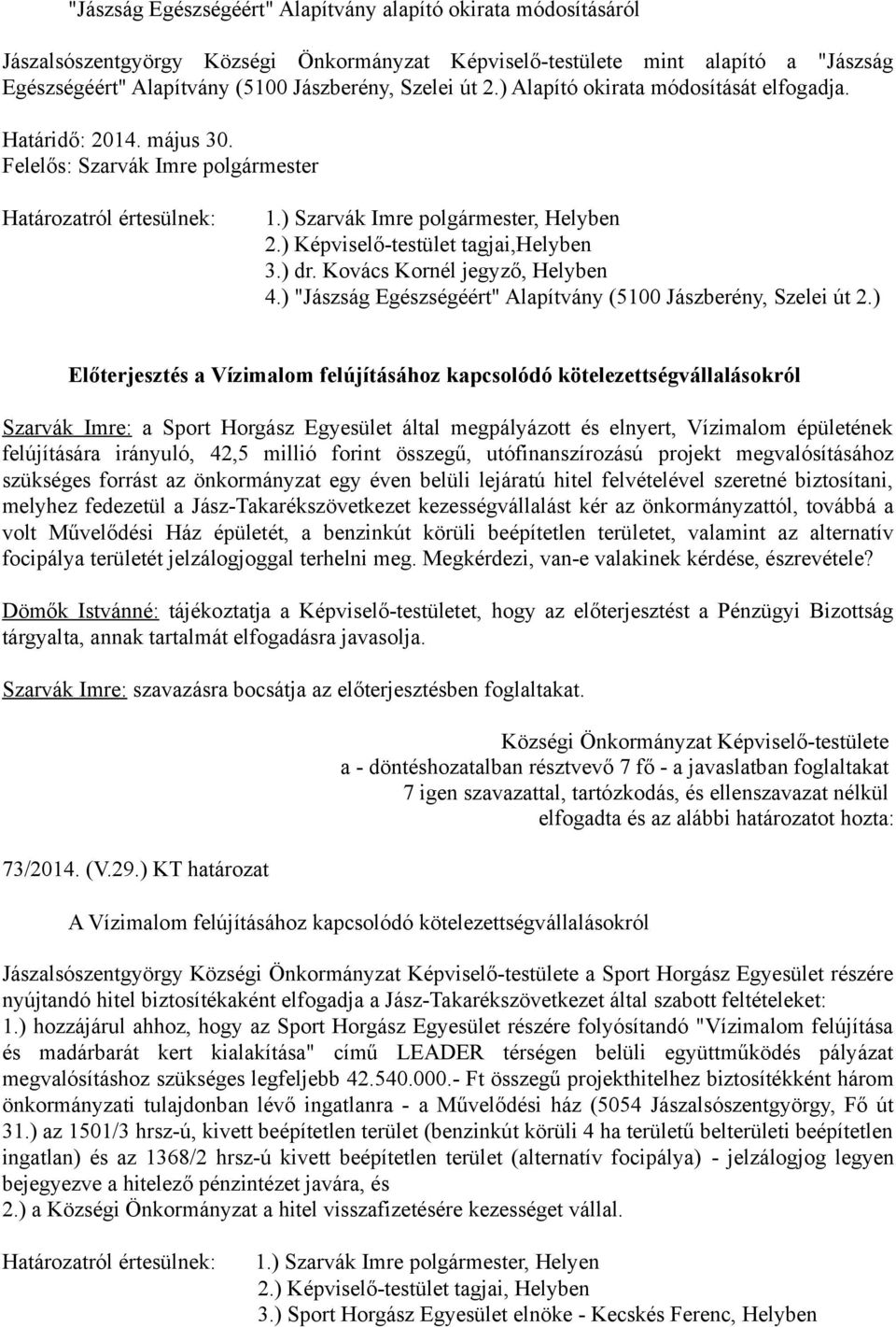 "Jászság Egészségéért" Alapítvány alapító okirata módosításáról

Jászalsószentgyörgy Községi Önkormányzat Képviselő-testülete mint alapító a "Jászság Egészségéért" Alapítvány (5100 Jászberény, Szelei út 2.) Alapító okirata módosítását elfogadja.

Határidő: 2014. május 30.
Felelős: Szarvák Imre polgármester

Határozatról értesülnek: 1.) Szarvák Imre polgármester, Helyben
2.) Képviselő-testület tagjai,Helyben
3.) dr. Kovács Kornél jegyző, Helyben
4.) "Jászság Egészségéért" Alapítvány (5100 Jászberény, Szelei út 2.)

Előterjesztés a Vízimalom felújításához kapcsolódó kötelezettségvállalásokról

Szarvák Imre: a Sport Horgász Egyesület által megpályázott és elnyert, Vízimalom épületének felújítására irányuló, 42,5 millió forint összegű, utófinanszírozású projekt megvalósításához szükséges forrást az önkormányzat egy éven belüli lejáratú hitel felvételével szeretné biztosítani, melyhez fedezetül a Jász-Takarékszövetkezet kezességvállalást kér az önkormányzattól, továbbá a volt Művelődési Ház épületét, a benzinkút körüli beépítetlen területet, valamint az alternatív focipálya területét jelzálogjoggal terhelni meg. Megkérdezi, van-e valakinek kérdése, észrevétele?

Dömők Istvánné: tájékoztatja a Képviselő-testületet, hogy az előterjesztést a Pénzügyi Bizottság tárgyalta, annak tartalmát elfogadásra javasolja.

Szarvák Imre: szavazásra bocsátja az előterjesztésben foglaltakat.

Községi Önkormányzat Képviselő-testülete
a - döntéshozatalban résztvevő 7 fő - a javaslatban foglaltakat
7 igen szavazattal, tartózkodás, és ellenszavazat nélkül
elfogadta és az alábbi határozatot hozta:

73/2014. (V.29.) KT határozat

A Vízimalom felújításához kapcsolódó kötelezettségvállalásokról

Jászalsószentgyörgy Községi Önkormányzat Képviselő-testülete a Sport Horgász Egyesület részére nyújtandó hitel biztosítékaként elfogadja a Jász-Takarékszövetkezet által szabott feltételeket:
1.) hozzájárul ahhoz, hogy az Sport Horgász Egyesület részére folyósítandó "Vízimalom felújítása és madárbarát kert kialakítása" című LEADER térségen belüli együttműködés pályázat megvalósításhoz szükséges legfeljebb 42.540.000.- Ft összegű projekthitelhez biztosítékként három önkormányzati tulajdonban lévő ingatlanra - a Művelődési ház (5054 Jászalsószentgyörgy, Fő út 31.) az 1501/3 hrsz-ú, kivett beépítetlen terület (benzinkút körüli 4 ha területű belterületi beépítetlen ingatlan) és az 1368/2 hrsz-ú kivett beépítetlen terület (alternatív focipálya) - jelzálogjog legyen bejegyezve a hitelező pénzintézet javára, és
2.) a Községi Önkormányzat a hitel visszafizetésére kezességet vállal.

Határozatról értesülnek: 1.) Szarvák Imre polgármester, Helyen
2.) Képviselő-testület tagjai, Helyben
3.) Sport Horgász Egyesület elnöke - Kecskés Ferenc, Helyben